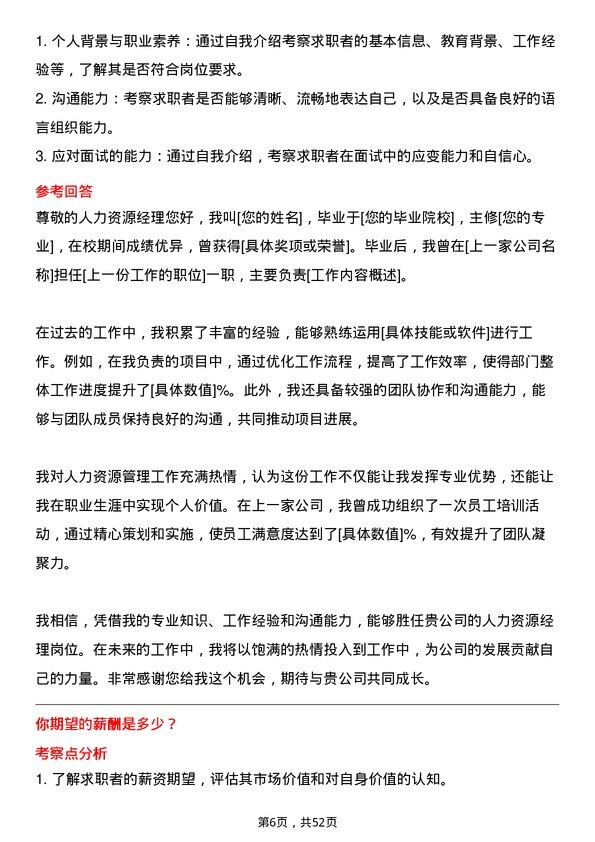 1. 个人背景与职业素养：通过自我介绍考察求职者的基本信息、教育背景、工作经验等，了解其是否符合岗位要求。
2. 沟通能力：考察求职者是否能够清晰、流畅地表达自己，以及是否具备良好的语言组织能力。
3. 应对面试的能力：通过自我介绍，考察求职者在面试中的应变能力和自信心。

参考回答

尊敬的人力资源经理您好，我叫[您的姓名]，毕业于[您的毕业院校]，主修[您的专业]，在校期间成绩优异，曾获得[具体奖项或荣誉]。毕业后，我曾在[上一家公司名称]担任[上一份工作的职位]一职，主要负责[工作内容概述]。

在过去的工作中，我积累了丰富的经验，能够熟练运用[具体技能或软件]进行工作。例如，在我负责的项目中，通过优化工作流程，提高了工作效率，使得部门整体工作进度提升了[具体数值]%。此外，我还具备较强的团队协作和沟通能力，能够与团队成员保持良好的沟通，共同推动项目进展。

我对人力资源管理工作充满热情，认为这份工作不仅能让我发挥专业优势，还能让我在职业生涯中实现个人价值。在上一家公司，我曾成功组织了一次员工培训活动，通过精心策划和实施，使员工满意度达到了[具体数值]%，有效提升了团队凝聚力。

我相信，凭借我的专业知识、工作经验和沟通能力，能够胜任贵公司的人力资源经理岗位。在未来的工作中，我将以饱满的热情投入到工作中，为公司的发展贡献自己的力量。非常感谢您给我这个机会，期待与贵公司共同成长。

你期望的薪酬是多少？

考察点分析

1. 了解求职者的薪资期望，评估其市场价值和对自身价值的认知。

第6页，共52页